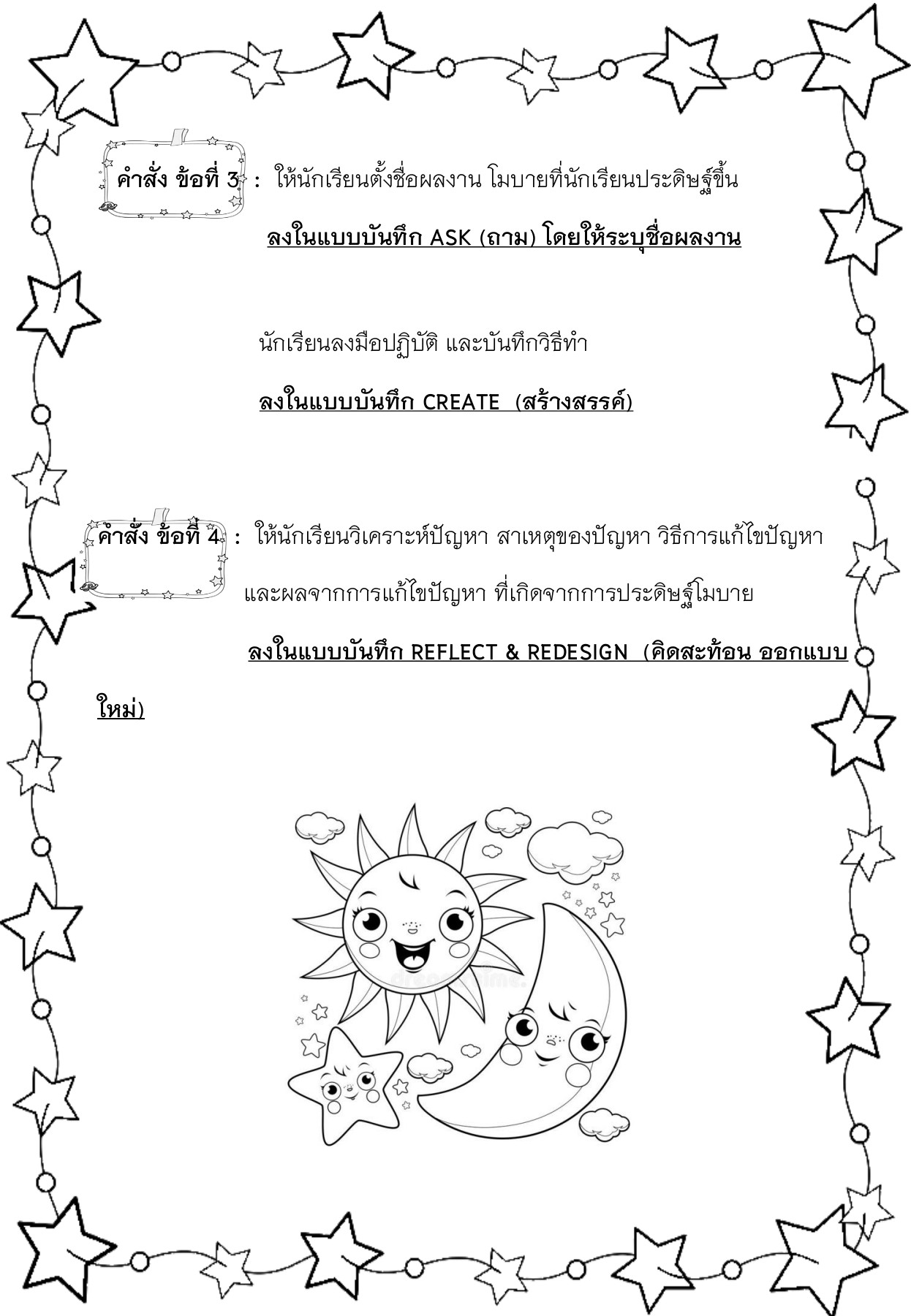 คำสั่ง ข้อที่ 3 : ให้นักเรียนตั้งชื่อผลงาน โมบายที่นักเรียนประดิษฐ์ขึ้น

ลงในแบบบันทึก ASK (ถาม) โดยให้ระบุชื่อผลงาน

นักเรียนลงมือปฏิบัติ และบันทึกวิธีทำ

ลงในแบบบันทึก CREATE (สร้างสรรค์)

คำสั่ง ข้อที่ 4 : ให้นักเรียนวิเคราะห์ปัญหา สาเหตุของปัญหา วิธีการแก้ไขปัญหา และผลจากการแก้ไขปัญหา ที่เกิดจากการประดิษฐ์โมบาย

ลงในแบบบันทึก REFLECT & REDESIGN (คิดสะท้อน ออกแบบใหม่)

dreamstime.